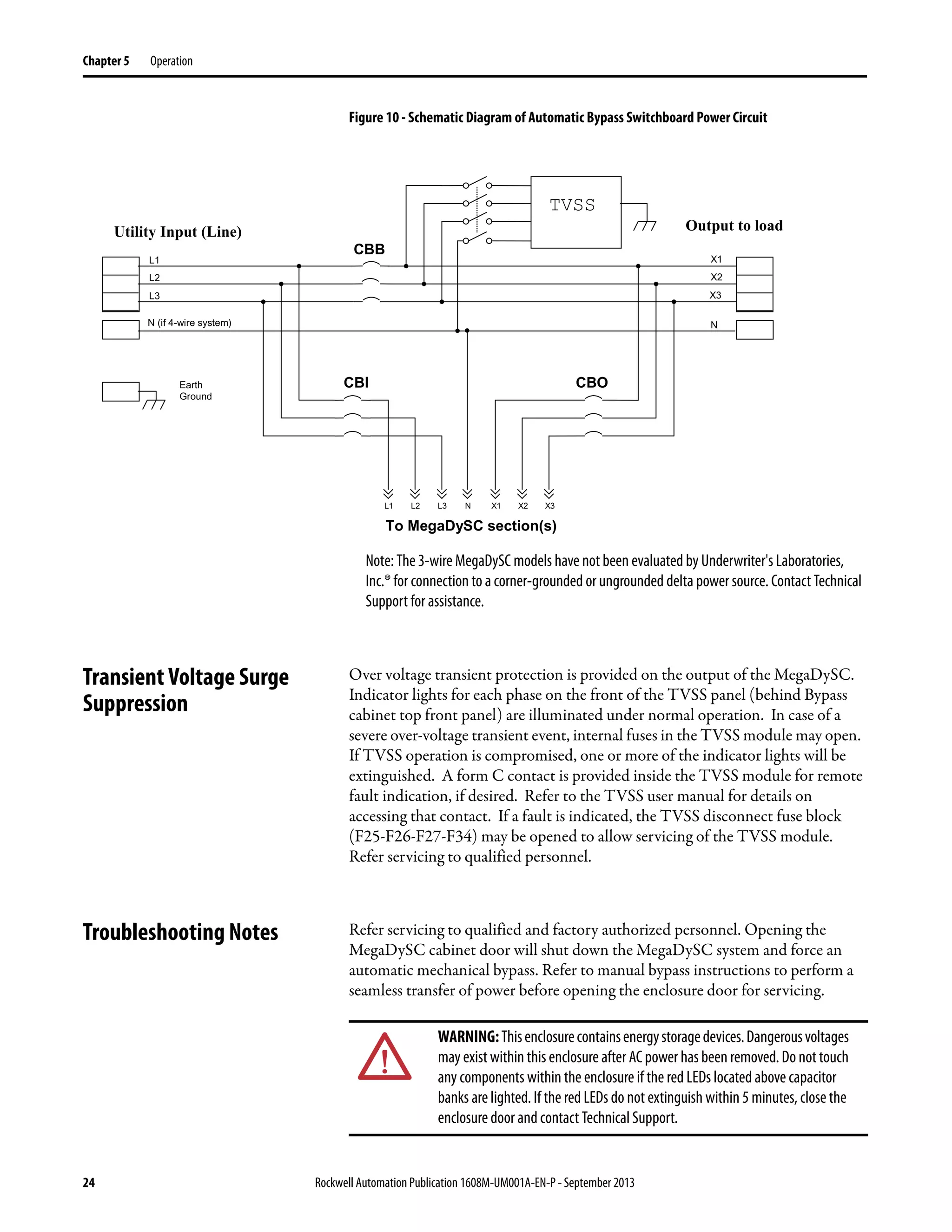 Chapter 5 Operation

Figure 10 - Schematic Diagram of Automatic Bypass Switchboard Power Circuit

TVSS

Utility Input (Line)

Output to load

CBB

L1
L2
L3
N (if 4-wire system)

X1
X2
X3
N

Earth Ground

CBI

CBO

L1 L2 L3 N X1 X2 X3

To MegaDySC section(s)

Note: The 3-wire MegaDySC models have not been evaluated by Underwriter's Laboratories, Inc.® for connection to a corner-grounded or ungrounded delta power source. Contact Technical Support for assistance.

Transient Voltage Surge Suppression

Over voltage transient protection is provided on the output of the MegaDySC. Indicator lights for each phase on the front of the TVSS panel (behind Bypass cabinet top front panel) are illuminated under normal operation. In case of a severe over-voltage transient event, internal fuses in the TVSS module may open. If TVSS operation is compromised, one or more of the indicator lights will be extinguished. A form C contact is provided inside the TVSS module for remote fault indication, if desired. Refer to the TVSS user manual for details on accessing that contact. If a fault is indicated, the TVSS disconnect fuse block (F25-F26-F27-F34) may be opened to allow servicing of the TVSS module. Refer servicing to qualified personnel.

Troubleshooting Notes

Refer servicing to qualified and factory authorized personnel. Opening the MegaDySC cabinet door will shut down the MegaDySC system and force an automatic mechanical bypass. Refer to manual bypass instructions to perform a seamless transfer of power before opening the enclosure door for servicing.

WARNING: This enclosure contains energy storage devices. Dangerous voltages may exist within this enclosure after AC power has been removed. Do not touch any components within the enclosure if the red LEDs located above capacitor banks are lighted. If the red LEDs do not extinguish within 5 minutes, close the enclosure door and contact Technical Support.

24 Rockwell Automation Publication 1608M-UM001A-EN-P - September 2013